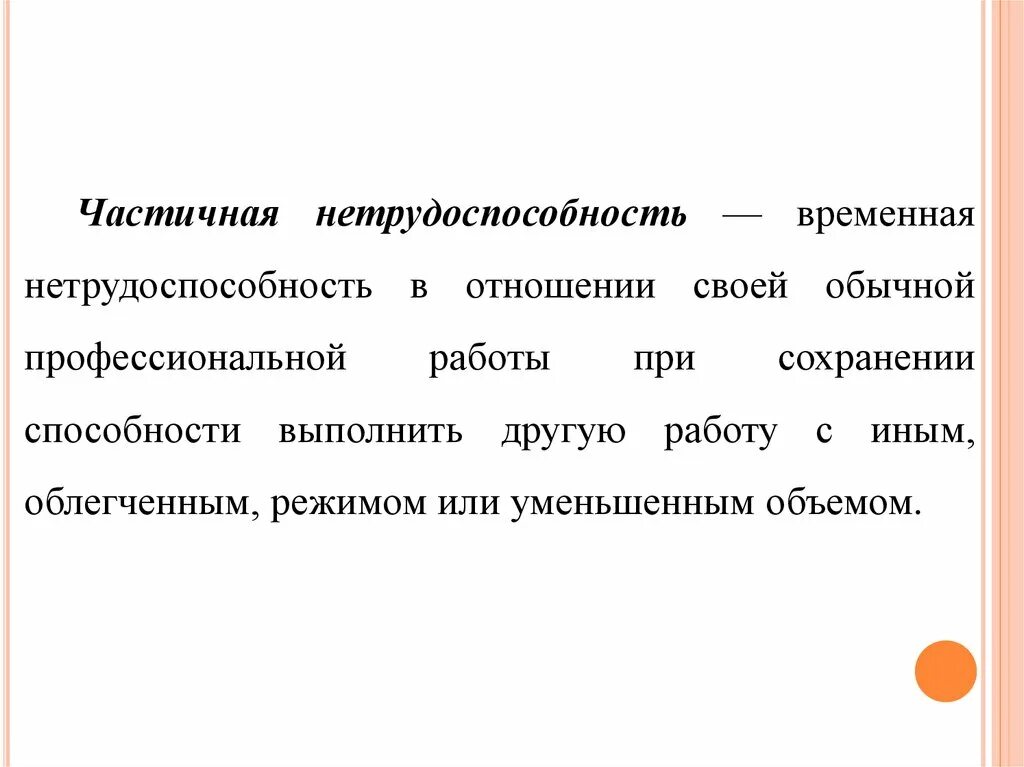 Частичная нетрудоспособность — временная нетрудоспособность в отношении своей обычной профессиональной работы при сохранении способности выполнить другую работу с иным, облегченным, режимом или уменьшенным объемом.